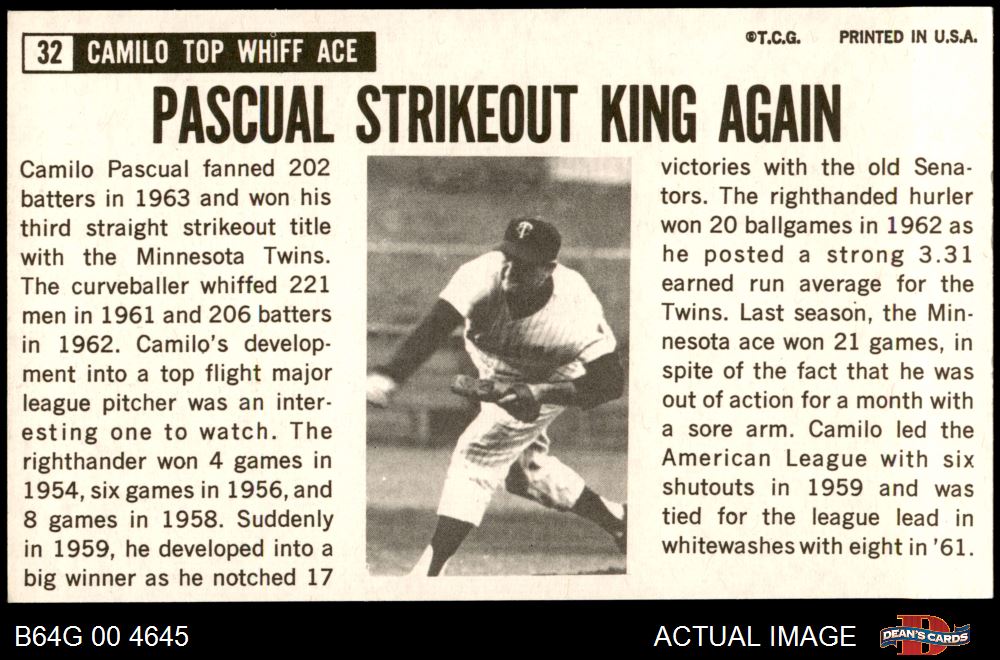 32 CAMILO TOP WHIFF ACE

©T.C.G. PRINTED IN U.S.A.

PASCUAL STRIKEOUT KING AGAIN

Camilo Pascual fanned 202 batters in 1963 and won his third straight strikeout title with the Minnesota Twins. The curveballer whiffed 221 men in 1961 and 206 batters in 1962. Camilo's development into a top flight major league pitcher was an interesting one to watch. The righthander won 4 games in 1954, six games in 1956, and 8 games in 1958. Suddenly in 1959, he developed into a big winner as he notched 17

victories with the old Senators. The righthanded hurler won 20 ballgames in 1962 as he posted a strong 3.31 earned run average for the Twins. Last season, the Minnesota ace won 21 games, in spite of the fact that he was out of action for a month with a sore arm. Camilo led the American League with six shutouts in 1959 and was tied for the league lead in whitewashes with eight in '61.

B64G 00 4645

ACTUAL IMAGE

DEAN'S CARDS